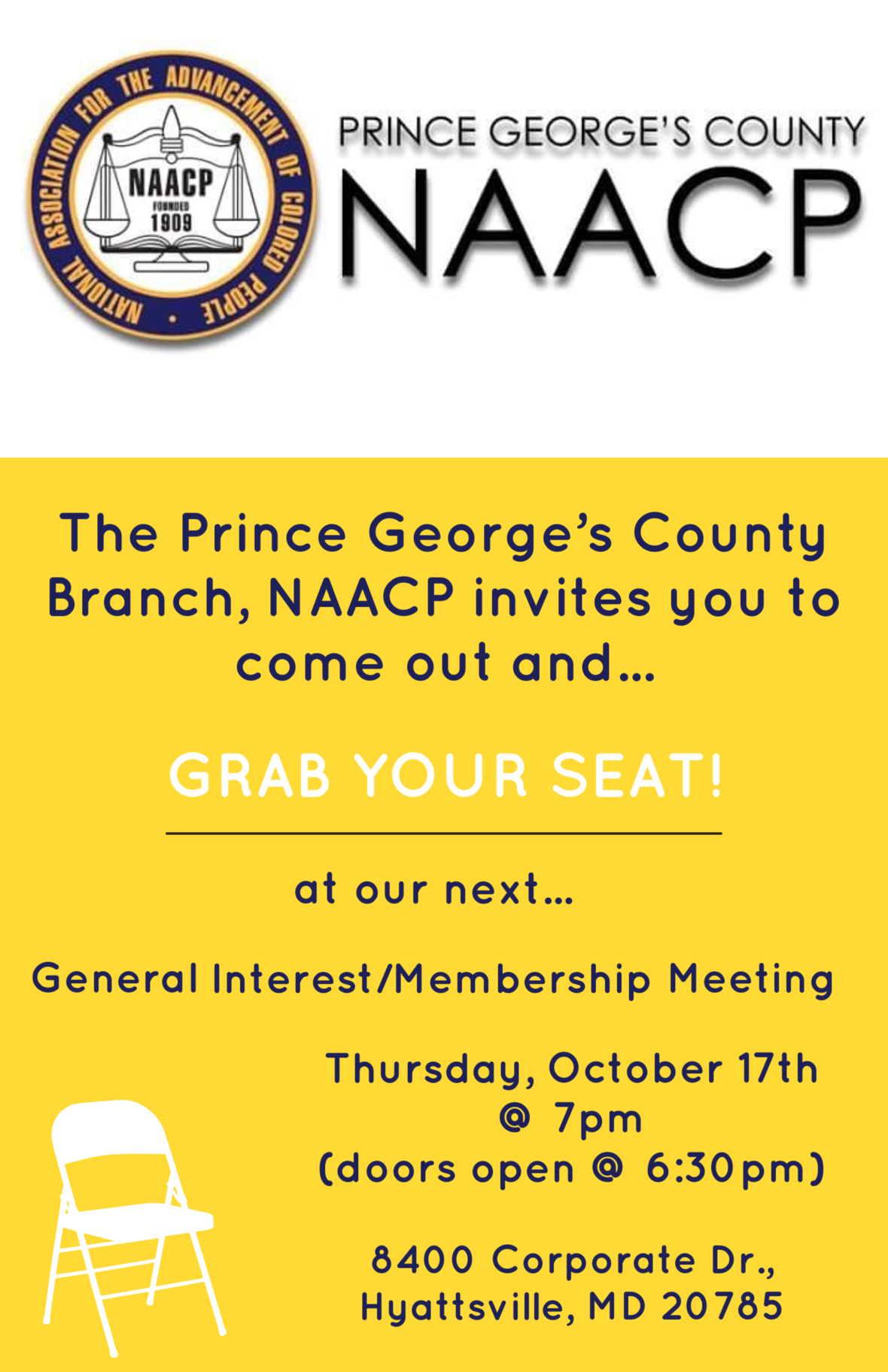 NATIONAL ASSOCIATION FOR THE ADVANCEMENT OF COLORED PEOPLE
NAACP
FOUNDED
1909

PRINCE GEORGE'S COUNTY
NAACP

The Prince George's County Branch, NAACP invites you to come out and...

GRAB YOUR SEAT!

at our next...

General Interest/Membership Meeting

Thursday, October 17th
@ 7pm
(doors open @ 6:30pm)

8400 Corporate Dr.,
Hyattsville, MD 20785